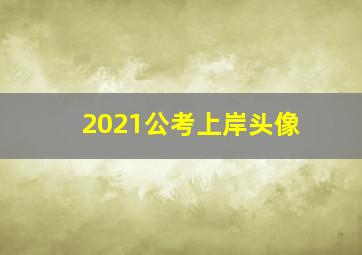 2021公考上岸头像